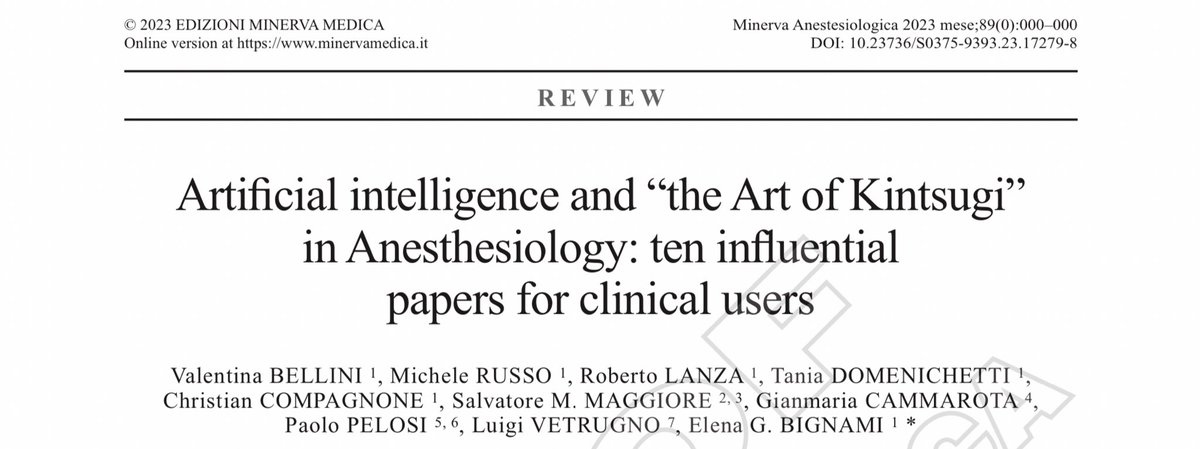 © 2023 EDIZIONI MINERVA MEDICA
Online version at https://www.minervamedica.it

Minerva Anestesiologica 2023 mese;89(0):000–000
DOI: 10.23736/S0375-9393.23.17279-8

REVIEW

Artificial intelligence and "the Art of Kintsugi" in Anesthesiology: ten influential papers for clinical users

Valentina BELLINI $^{1}$, Michele RUSSO $^{1}$, Roberto LANZA $^{1}$, Tania DOMENICHETTI $^{1}$, Christian COMPAGNONE $^{1}$, Salvatore M. MAGGIORE $^{2, 3}$, Gianmaria CAMMAROTA $^{4}$, Paolo PELOSI $^{5, 6}$, Luigi VETRUGNO $^{7}$, Elena G. BIGNAMI $^{1}$ *